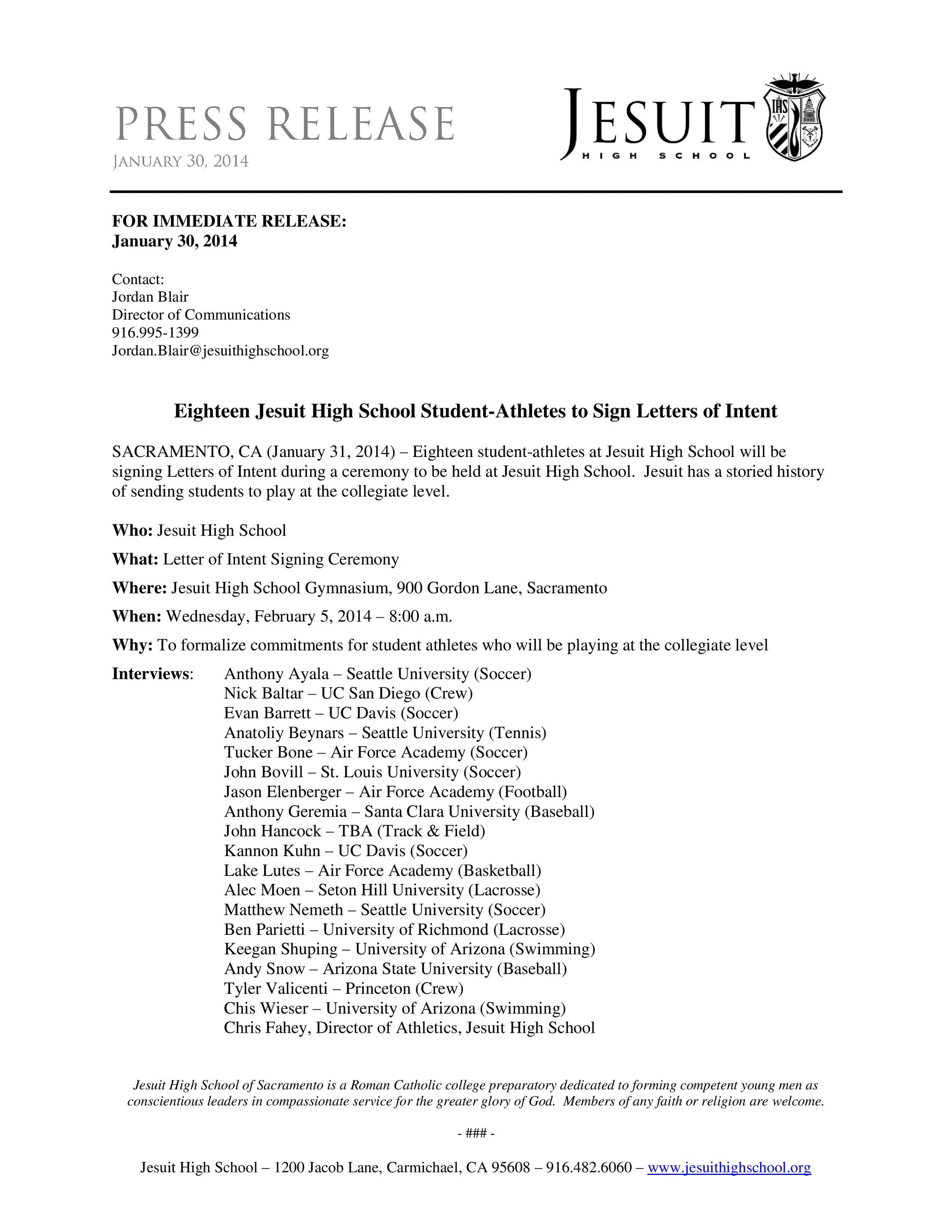 PRESS RELEASE
JANUARY 30, 2014

JESUIT
HIGH SCHOOL

IHS

FOR IMMEDIATE RELEASE:
January 30, 2014

Contact:
Jordan Blair
Director of Communications
916.995-1399
Jordan.Blair@jesuithighschool.org

Eighteen Jesuit High School Student-Athletes to Sign Letters of Intent

SACRAMENTO, CA (January 31, 2014) – Eighteen student-athletes at Jesuit High School will be signing Letters of Intent during a ceremony to be held at Jesuit High School. Jesuit has a storied history of sending students to play at the collegiate level.

Who: Jesuit High School

What: Letter of Intent Signing Ceremony

Where: Jesuit High School Gymnasium, 900 Gordon Lane, Sacramento

When: Wednesday, February 5, 2014 – 8:00 a.m.

Why: To formalize commitments for student athletes who will be playing at the collegiate level

Interviews: Anthony Ayala – Seattle University (Soccer)
Nick Baltar – UC San Diego (Crew)
Evan Barrett – UC Davis (Soccer)
Anatoliy Beynars – Seattle University (Tennis)
Tucker Bone – Air Force Academy (Soccer)
John Bovill – St. Louis University (Soccer)
Jason Elenberger – Air Force Academy (Football)
Anthony Geremia – Santa Clara University (Baseball)
John Hancock – TBA (Track & Field)
Kannon Kuhn – UC Davis (Soccer)
Lake Lutes – Air Force Academy (Basketball)
Alec Moen – Seton Hill University (Lacrosse)
Matthew Nemeth – Seattle University (Soccer)
Ben Parietti – University of Richmond (Lacrosse)
Keegan Shuping – University of Arizona (Swimming)
Andy Snow – Arizona State University (Baseball)
Tyler Valicenti – Princeton (Crew)
Chis Wieser – University of Arizona (Swimming)
Chris Fahey, Director of Athletics, Jesuit High School

Jesuit High School of Sacramento is a Roman Catholic college preparatory dedicated to forming competent young men as conscientious leaders in compassionate service for the greater glory of God. Members of any faith or religion are welcome.

- ### -

Jesuit High School – 1200 Jacob Lane, Carmichael, CA 95608 – 916.482.6060 – www.jesuithighschool.org